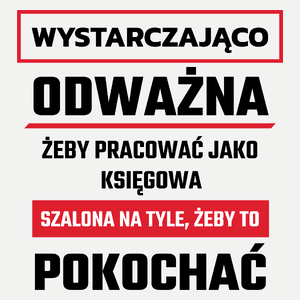 WYSTARCZAJĄCO

ODWAŻNA

ŻEBY PRACOWAĆ JAKO KSIĘGOWA

SZALONA NA TYLE, ŻEBY TO

POKOCHAĆ